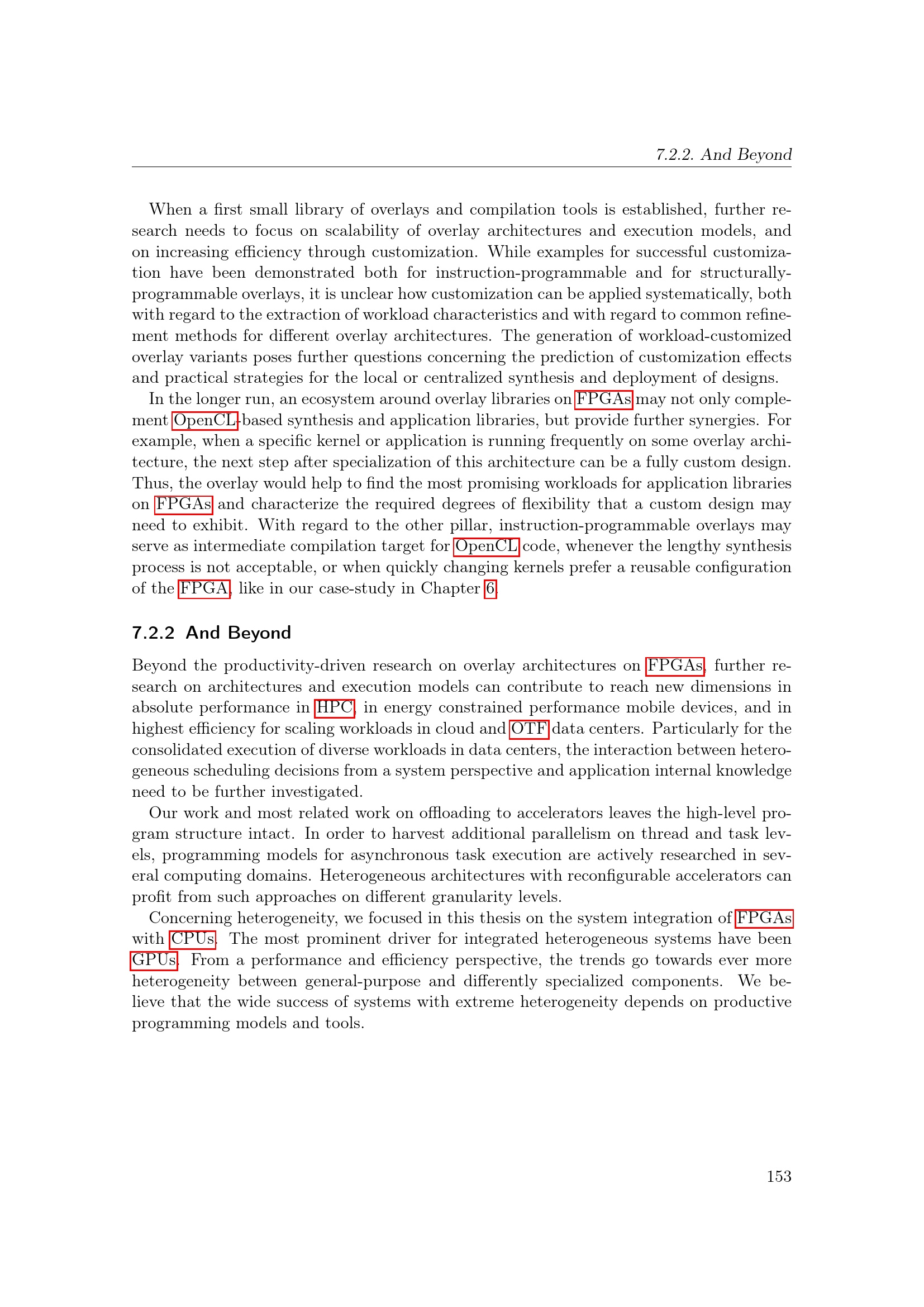 7.2.2. And Beyond

When a first small library of overlays and compilation tools is established, further research needs to focus on scalability of overlay architectures and execution models, and on increasing efficiency through customization. While examples for successful customization have been demonstrated both for instruction-programmable and for structurally-programmable overlays, it is unclear how customization can be applied systematically, both with regard to the extraction of workload characteristics and with regard to common refinement methods for different overlay architectures. The generation of workload-customized overlay variants poses further questions concerning the prediction of customization effects and practical strategies for the local or centralized synthesis and deployment of designs.

In the longer run, an ecosystem around overlay libraries on FPGAs may not only complement OpenCL-based synthesis and application libraries, but provide further synergies. For example, when a specific kernel or application is running frequently on some overlay architecture, the next step after specialization of this architecture can be a fully custom design. Thus, the overlay would help to find the most promising workloads for application libraries on FPGAs and characterize the required degrees of flexibility that a custom design may need to exhibit. With regard to the other pillar, instruction-programmable overlays may serve as intermediate compilation target for OpenCL code, whenever the lengthy synthesis process is not acceptable, or when quickly changing kernels prefer a reusable configuration of the FPGA, like in our case-study in Chapter 6.

7.2.2 And Beyond

Beyond the productivity-driven research on overlay architectures on FPGAs, further research on architectures and execution models can contribute to reach new dimensions in absolute performance in HPC, in energy constrained performance mobile devices, and in highest efficiency for scaling workloads in cloud and OTF data centers. Particularly for the consolidated execution of diverse workloads in data centers, the interaction between heterogeneous scheduling decisions from a system perspective and application internal knowledge need to be further investigated.

Our work and most related work on offloading to accelerators leaves the high-level program structure intact. In order to harvest additional parallelism on thread and task levels, programming models for asynchronous task execution are actively researched in several computing domains. Heterogeneous architectures with reconfigurable accelerators can profit from such approaches on different granularity levels.

Concerning heterogeneity, we focused in this thesis on the system integration of FPGAs with CPUs. The most prominent driver for integrated heterogeneous systems have been GPUs. From a performance and efficiency perspective, the trends go towards ever more heterogeneity between general-purpose and differently specialized components. We believe that the wide success of systems with extreme heterogeneity depends on productive programming models and tools.

153